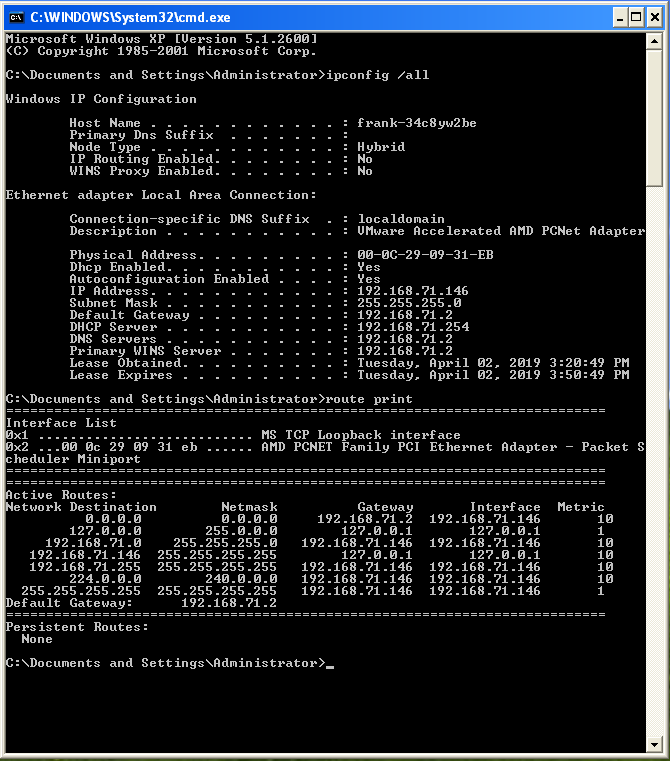 C:\WINDOWS\System32\cmd.exe

Microsoft Windows XP [Version 5.1.2600]
(C) Copyright 1985-2001 Microsoft Corp.

C:\Documents and Settings\Administrator>ipconfig /all

Windows IP Configuration

Host Name . . . . . . . . . . . . : frank-34c8yw2be
Primary Dns Suffix . . . . . . . :
Node Type . . . . . . . . . . . . : Hybrid
IP Routing Enabled. . . . . . . . : No
WINS Proxy Enabled. . . . . . . . : No

Ethernet adapter Local Area Connection:

Connection-specific DNS Suffix . : localdomain
Description . . . . . . . . . . . : VMware Accelerated AMD PCNet Adapter

Physical Address. . . . . . . . . : 00-0C-29-09-31-EB
Dhcp Enabled. . . . . . . . . . . : Yes
Autoconfiguration Enabled . . . . : Yes
IP Address. . . . . . . . . . . . : 192.168.71.146
Subnet Mask . . . . . . . . . . . : 255.255.255.0
Default Gateway . . . . . . . . . : 192.168.71.2
DHCP Server . . . . . . . . . . . : 192.168.71.254
DNS Servers . . . . . . . . . . . : 192.168.71.2
Primary WINS Server . . . . . . . : 192.168.71.2
Lease Obtained. . . . . . . . . . : Tuesday, April 02, 2019 3:20:49 PM
Lease Expires . . . . . . . . . . : Tuesday, April 02, 2019 3:50:49 PM

C:\Documents and Settings\Administrator>route print
===========================================================================
Interface List
0x1 ........................... MS TCP Loopback interface
0x2 ...00 0c 29 09 31 eb ...... AMD PCNET Family PCI Ethernet Adapter - Packet Scheduler Miniport
===========================================================================
===========================================================================
Active Routes:

| Network Destination | Netmask | Gateway | Interface | Metric |
|---|---|---|---|---|
| 0.0.0.0 | 0.0.0.0 | 192.168.71.2 | 192.168.71.146 | 10 |
| 127.0.0.0 | 255.0.0.0 | 127.0.0.1 | 127.0.0.1 | 1 |
| 192.168.71.0 | 255.255.255.0 | 192.168.71.146 | 192.168.71.146 | 10 |
| 192.168.71.146 | 255.255.255.255 | 127.0.0.1 | 127.0.0.1 | 10 |
| 192.168.71.255 | 255.255.255.255 | 192.168.71.146 | 192.168.71.146 | 10 |
| 224.0.0.0 | 240.0.0.0 | 192.168.71.146 | 192.168.71.146 | 10 |
| 255.255.255.255 | 255.255.255.255 | 192.168.71.146 | 192.168.71.146 | 1 |

Default Gateway: 192.168.71.2
===========================================================================
Persistent Routes:
None

C:\Documents and Settings\Administrator>_